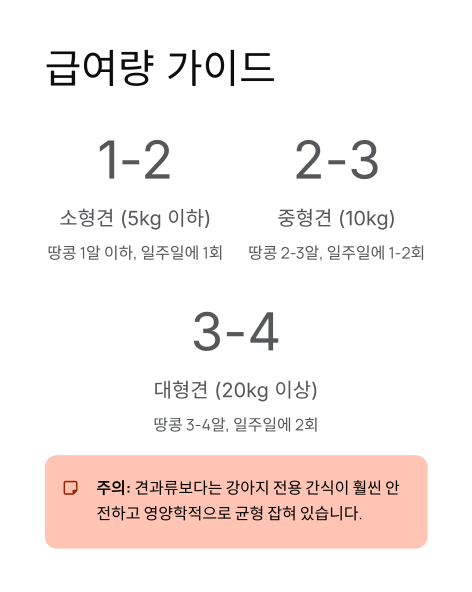 급여량 가이드

1-2

소형견 (5kg 이하)

땅콩 1알 이하, 일주일에 1회

2-3

중형견 (10kg)

땅콩 2-3알, 일주일에 1-2회

3-4

대형견 (20kg 이상)

땅콩 3-4알, 일주일에 2회

주의: 견과류보다는 강아지 전용 간식이 훨씬 안전하고 영양학적으로 균형 잡혀 있습니다.